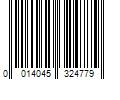 0 014045 324779